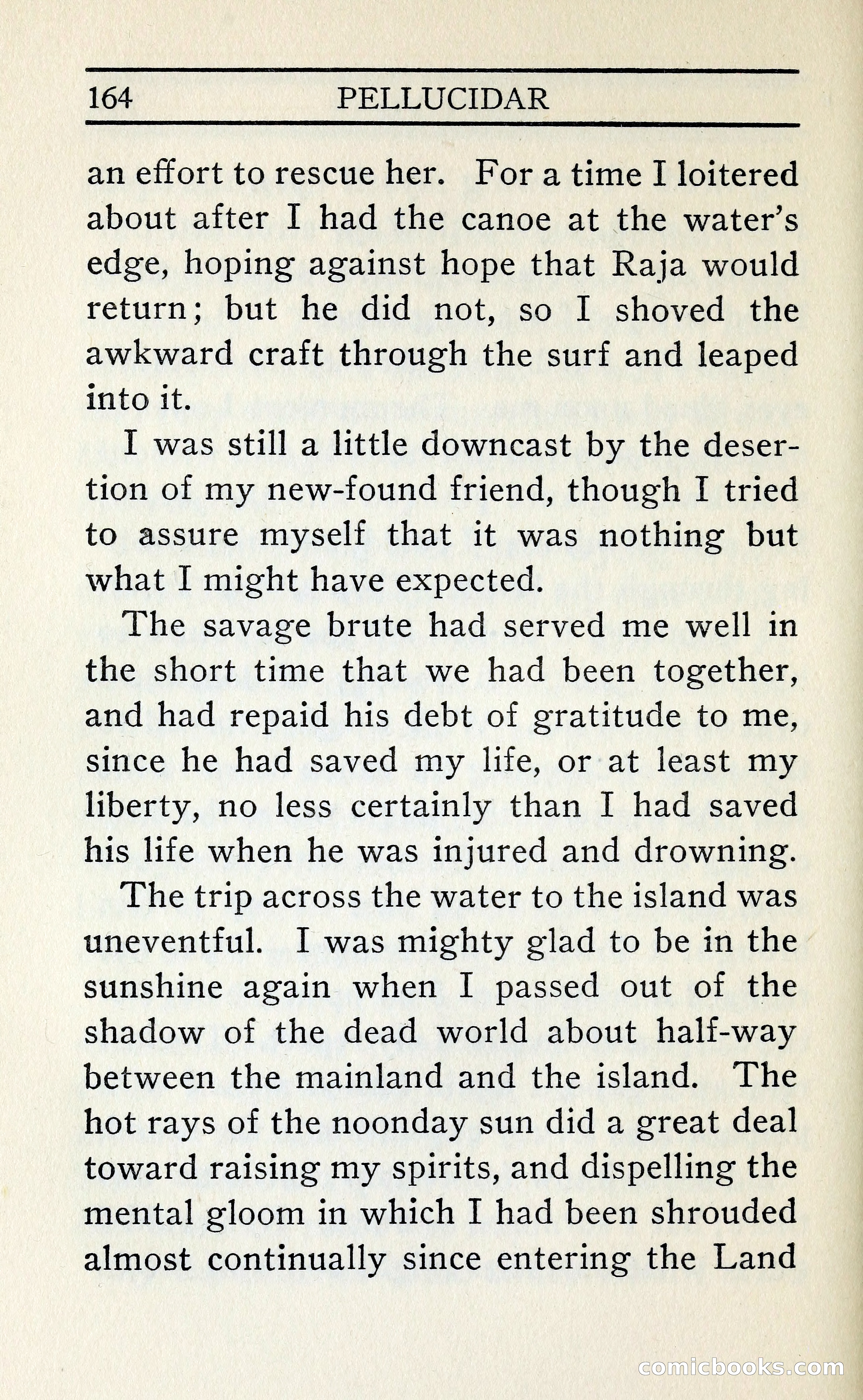 164 PELLUCIDAR

an effort to rescue her. For a time I loitered about after I had the canoe at the water's edge, hoping against hope that Raja would return; but he did not, so I shoved the awkward craft through the surf and leaped into it.

I was still a little downcast by the desertion of my new-found friend, though I tried to assure myself that it was nothing but what I might have expected.

The savage brute had served me well in the short time that we had been together, and had repaid his debt of gratitude to me, since he had saved my life, or at least my liberty, no less certainly than I had saved his life when he was injured and drowning.

The trip across the water to the island was uneventful. I was mighty glad to be in the sunshine again when I passed out of the shadow of the dead world about half-way between the mainland and the island. The hot rays of the noonday sun did a great deal toward raising my spirits, and dispelling the mental gloom in which I had been shrouded almost continually since entering the Land

comicbooks.com